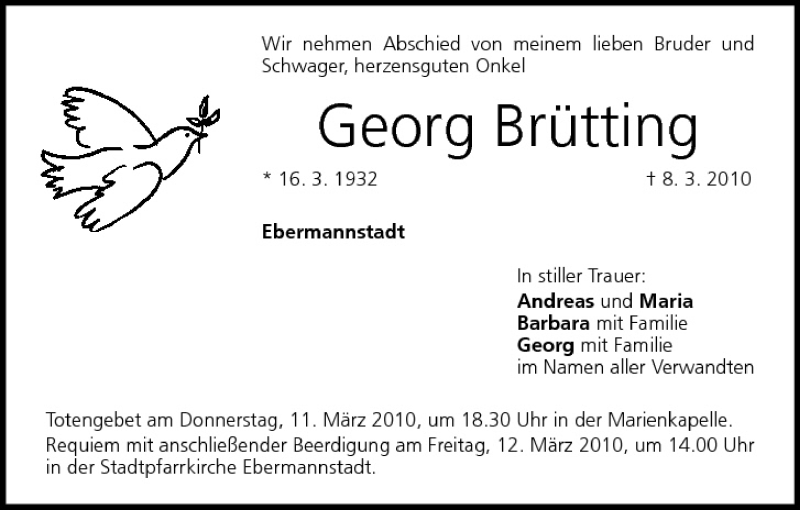 Wir nehmen Abschied von meinem lieben Bruder und Schwager, herzensguten Onkel

Georg Brütting

* 16. 3. 1932

† 8. 3. 2010

Ebermannstadt

In stiller Trauer:
Andreas und Maria
Barbara mit Familie
Georg mit Familie
im Namen aller Verwandten

Totengebet am Donnerstag, 11. März 2010, um 18.30 Uhr in der Marienkapelle.

Requiem mit anschließender Beerdigung am Freitag, 12. März 2010, um 14.00 Uhr in der Stadtpfarrkirche Ebermannstadt.